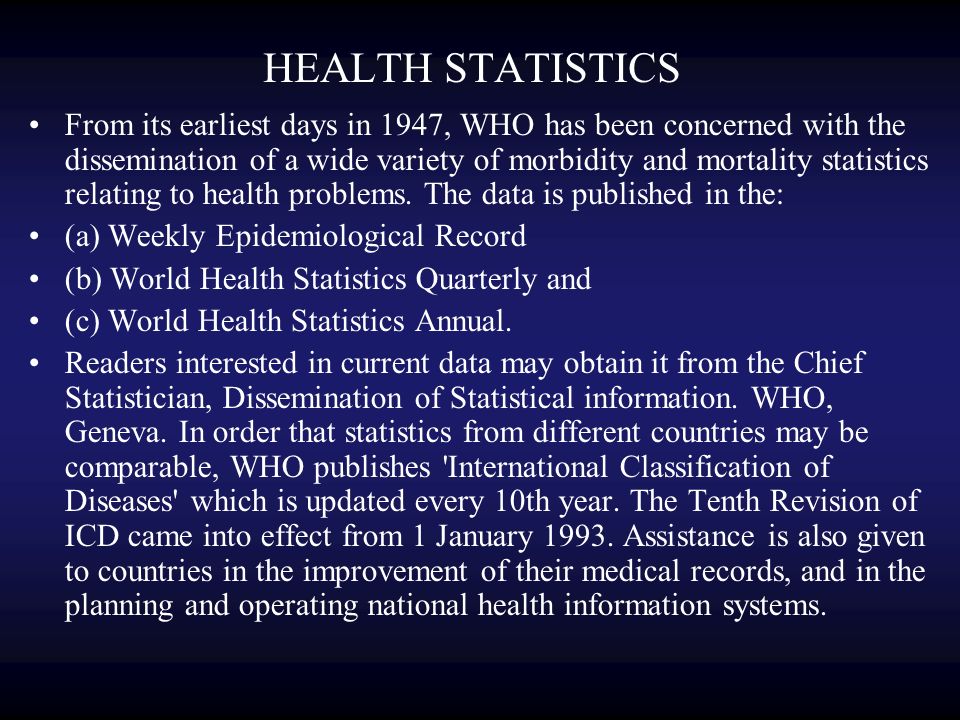 HEALTH STATISTICS

• From its earliest days in 1947, WHO has been concerned with the dissemination of a wide variety of morbidity and mortality statistics relating to health problems. The data is published in the:

• (a) Weekly Epidemiological Record

• (b) World Health Statistics Quarterly and

• (c) World Health Statistics Annual.

• Readers interested in current data may obtain it from the Chief Statistician, Dissemination of Statistical information. WHO, Geneva. In order that statistics from different countries may be comparable, WHO publishes 'International Classification of Diseases' which is updated every 10th year. The Tenth Revision of ICD came into effect from 1 January 1993. Assistance is also given to countries in the improvement of their medical records, and in the planning and operating national health information systems.